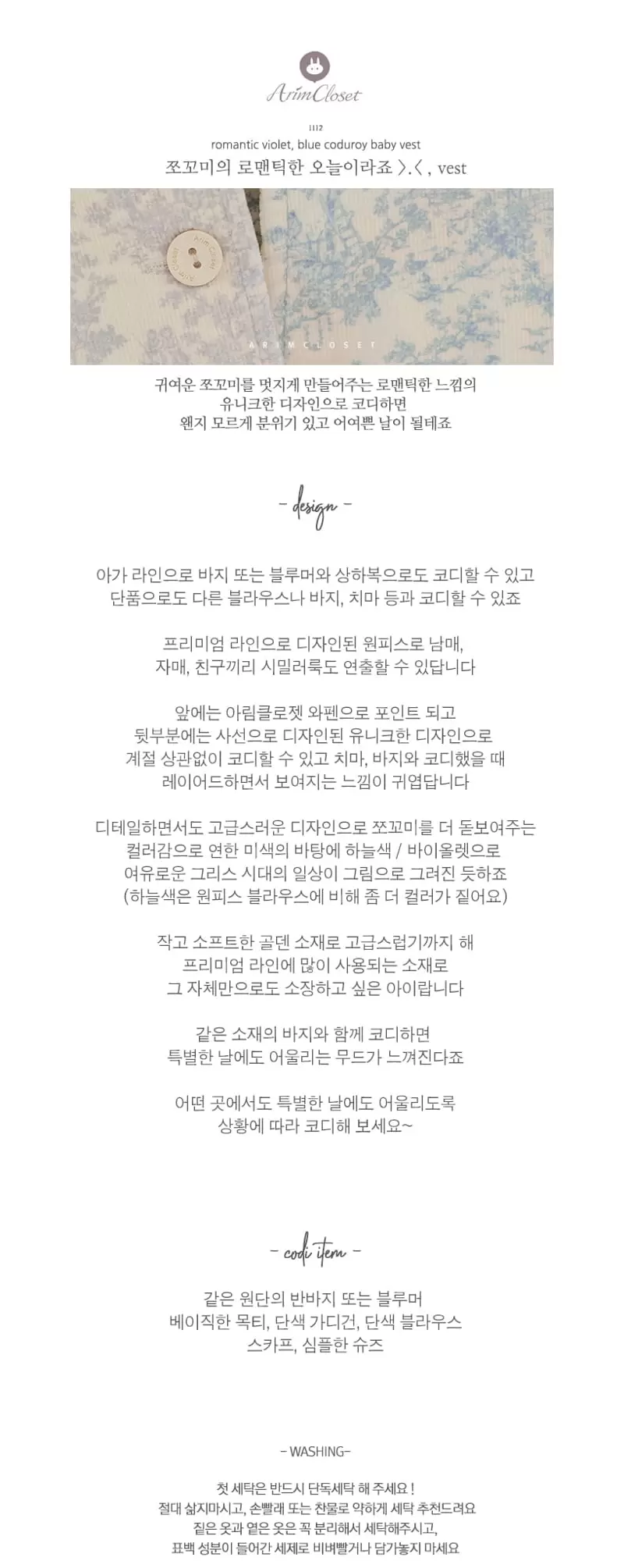 ArimCloset

1112
romantic violet, blue coduroy baby vest
쪼꼬미의 로맨틱한 오늘이라죠 >.< , vest

Arim Closet

ARIMCLOSET

귀여운 쪼꼬미를 멋지게 만들어주는 로맨틱한 느낌의
유니크한 디자인으로 코디하면
왠지 모르게 분위기 있고 어여쁜 날이 될테죠

- design -

아가 라인으로 바지 또는 블루머와 상하복으로도 코디할 수 있고
단품으로도 다른 블라우스나 바지, 치마 등과 코디할 수 있죠

프리미엄 라인으로 디자인된 원피스로 남매,
자매, 친구끼리 시밀러룩도 연출할 수 있답니다

앞에는 아림클로젯 와펜으로 포인트 되고
뒷부분에는 사선으로 디자인된 유니크한 디자인으로
계절 상관없이 코디할 수 있고 치마, 바지와 코디했을 때
레이어드하면서 보여지는 느낌이 귀엽답니다

디테일하면서도 고급스러운 디자인으로 쪼꼬미를 더 돋보여주는
컬러감으로 연한 미색의 바탕에 하늘색 / 바이올렛으로
여유로운 그리스 시대의 일상이 그림으로 그려진 듯하죠
(하늘색은 원피스 블라우스에 비해 좀 더 컬러가 짙어요)

작고 소프트한 골덴 소재로 고급스럽기까지 해
프리미엄 라인에 많이 사용되는 소재로
그 자체만으로도 소장하고 싶은 아이랍니다

같은 소재의 바지와 함께 코디하면
특별한 날에도 어울리는 무드가 느껴진다죠

어떤 곳에서도 특별한 날에도 어울리도록
상황에 따라 코디해 보세요~

- codi item -

같은 원단의 반바지 또는 블루머
베이직한 목티, 단색 가디건, 단색 블라우스
스카프, 심플한 슈즈

- WASHING-

첫 세탁은 반드시 단독세탁 해 주세요 !
절대 삶지마시고, 손빨래 또는 찬물로 약하게 세탁 추천드려요
짙은 옷과 옅은 옷은 꼭 분리해서 세탁해주시고,
표백 성분이 들어간 세제로 비벼빨거나 담가놓지 마세요